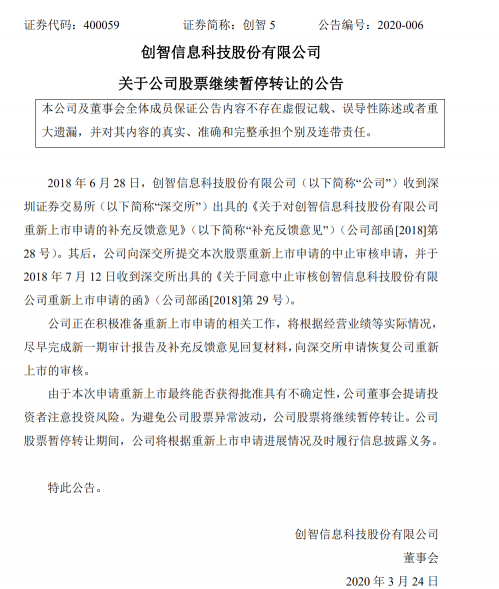 证券代码：400059　　　证券简称：创智 5　　　公告编号：2020-006

创智信息科技股份有限公司

关于公司股票继续暂停转让的公告

本公司及董事会全体成员保证公告内容不存在虚假记载、误导性陈述或者重大遗漏，并对其内容的真实、准确和完整承担个别及连带责任。

2018 年 6 月 28 日，创智信息科技股份有限公司（以下简称“公司”）收到深圳证券交易所（以下简称“深交所”）出具的《关于对创智信息科技股份有限公司重新上市申请的补充反馈意见》（以下简称“补充反馈意见”）（公司部函[2018]第 28 号）。其后，公司向深交所提交本次股票重新上市申请的中止审核申请，并于 2018 年 7 月 12 日收到深交所出具的《关于同意中止审核创智信息科技股份有限公司重新上市申请的函》（公司部函[2018]第 29 号）。

公司正在积极准备重新上市申请的相关工作，将根据经营业绩等实际情况，尽早完成新一期审计报告及补充反馈意见回复材料，向深交所申请恢复公司重新上市的审核。

由于本次申请重新上市最终能否获得批准具有不确定性，公司董事会提请投资者注意投资风险。为避免公司股票异常波动，公司股票将继续暂停转让。公司股票暂停转让期间，公司将根据重新上市申请进展情况及时履行信息披露义务。

特此公告。

创智信息科技股份有限公司
董事会
2020 年 3 月 24 日